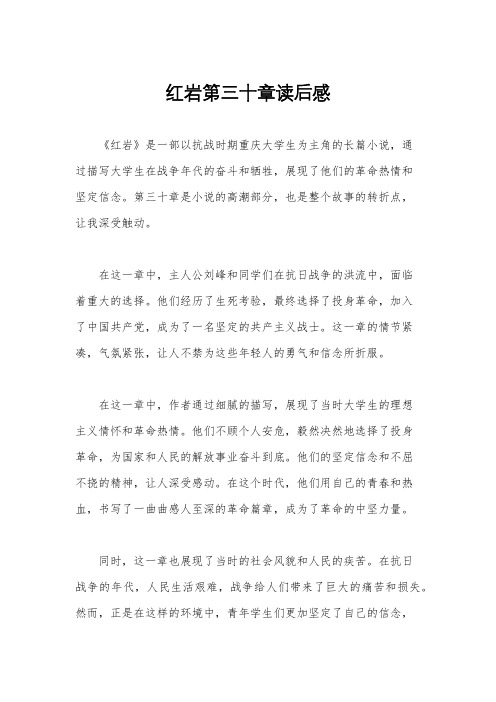 红岩第三十章读后感

《红岩》是一部以抗战时期重庆大学生为主角的长篇小说，通过描写大学生在战争年代的奋斗和牺牲，展现了他们的革命热情和坚定信念。第三十章是小说的高潮部分，也是整个故事的转折点，让我深受触动。

在这一章中，主人公刘峰和同学们在抗日战争的洪流中，面临着重大的选择。他们经历了生死考验，最终选择了投身革命，加入了中国共产党，成为了一名坚定的共产主义战士。这一章的情节紧凑，气氛紧张，让人不禁为这些年轻人的勇气和信念所折服。

在这一章中，作者通过细腻的描写，展现了当时大学生的理想主义情怀和革命热情。他们不顾个人安危，毅然决然地选择了投身革命，为国家和人民的解放事业奋斗到底。他们的坚定信念和不屈不挠的精神，让人深受感动。在这个时代，他们用自己的青春和热血，书写了一曲曲感人至深的革命篇章，成为了革命的中坚力量。

同时，这一章也展现了当时的社会风貌和人民的疾苦。在抗日战争的年代，人民生活艰难，战争给人们带来了巨大的痛苦和损失。然而，正是在这样的环境中，青年学生们更加坚定了自己的信念，